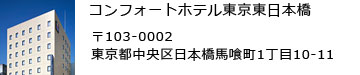 コンフォートホテル東京東日本橋

〒103-0002
東京都中央区日本橋馬喰町1丁目10-11